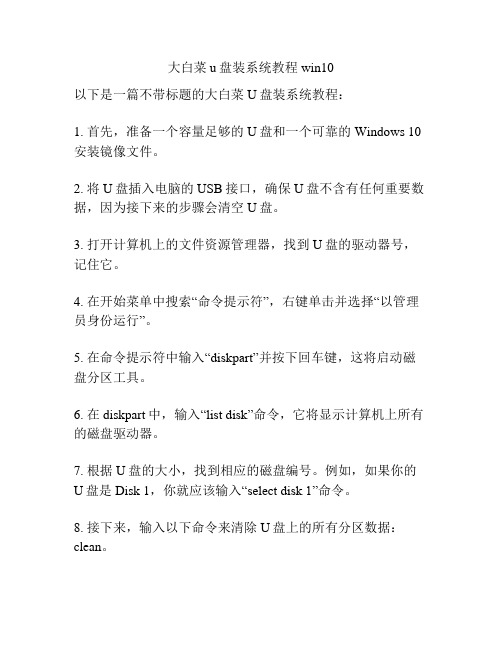 大白菜 u 盘装系统教程 win10

以下是一篇不带标题的大白菜 U 盘装系统教程：

1. 首先，准备一个容量足够的 U 盘和一个可靠的 Windows 10 安装镜像文件。

2. 将 U 盘插入电脑的 USB 接口，确保 U 盘不含有任何重要数据，因为接下来的步骤会清空 U 盘。

3. 打开计算机上的文件资源管理器，找到 U 盘的驱动器号，记住它。

4. 在开始菜单中搜索“命令提示符”，右键单击并选择“以管理员身份运行”。

5. 在命令提示符中输入“diskpart”并按下回车键，这将启动磁盘分区工具。

6. 在 diskpart 中，输入“list disk”命令，它将显示计算机上所有的磁盘驱动器。

7. 根据 U 盘的大小，找到相应的磁盘编号。例如，如果你的 U 盘是 Disk 1，你就应该输入“select disk 1”命令。

8. 接下来，输入以下命令来清除 U 盘上的所有分区数据：clean。